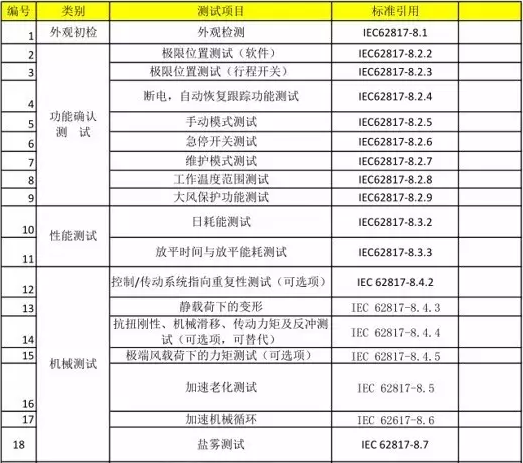 | 编号 | 类别 | 测试项目 | 标准引用 | |
|---|---|---|---|---|
| 1 | 外观初检 | 外观检测 | IEC62817-8.1 | |
| 2 | 功能确认测 试 | 极限位置测试（软件） | IEC62817-8.2.2 | |
| 3 | | 极限位置测试（行程开关） | IEC62817-8.2.3 | |
| 4 | | 断电，自动恢复跟踪功能测试 | IEC62817-8.2.4 | |
| 5 | | 手动模式测试 | IEC62817-8.2.5 | |
| 6 | | 急停开关测试 | IEC62817-8.2.6 | |
| 7 | | 维护模式测试 | IEC62817-8.2.7 | |
| 8 | | 工作温度范围测试 | IEC62817-8.2.8 | |
| 9 | | 大风保护功能测试 | IEC62817-8.2.9 | |
| 10 | 性能测试 | 日耗能测试 | IEC62817-8.3.2 | |
| 11 | | 放平时间与放平能耗测试 | IEC62817-8.3.3 | |
| 12 | 机械测试 | 控制/传动系统指向重复性测试（可选项） | IEC 62817-8.4.2 | |
| 13 | | 静载荷下的变形 | IEC 62817-8.4.3 | |
| 14 | | 抗扭刚性、机械滑移、传动力矩及反冲测试（可选项，可替代） | IEC 62817-8.4.4 | |
| 15 | | 极端风载荷下的力矩测试（可选项） | IEC 62817-8.4.5 | |
| 16 | | 加速老化测试 | IEC 62817-8.5 | |
| 17 | | 加速机械循环 | IEC 62617-8.6 | |
| 18 | | 盐雾测试 | IEC 62817-8.7 | |